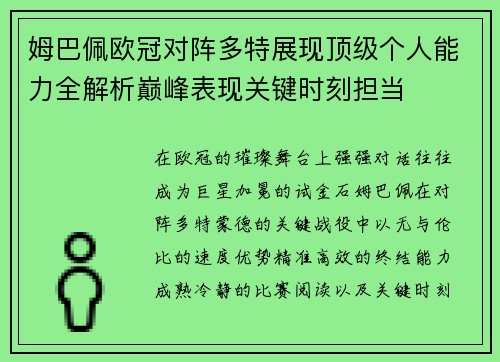 姆巴佩欧冠对阵多特展现顶级个人能力全解析巅峰表现关键时刻担当

在欧冠的璀璨舞台上强强对话往往成为巨星加冕的试金石姆巴佩在对阵多特蒙德的关键战役中以无与伦比的速度优势精准高效的终结能力成熟冷静的比赛阅读以及关键时刻